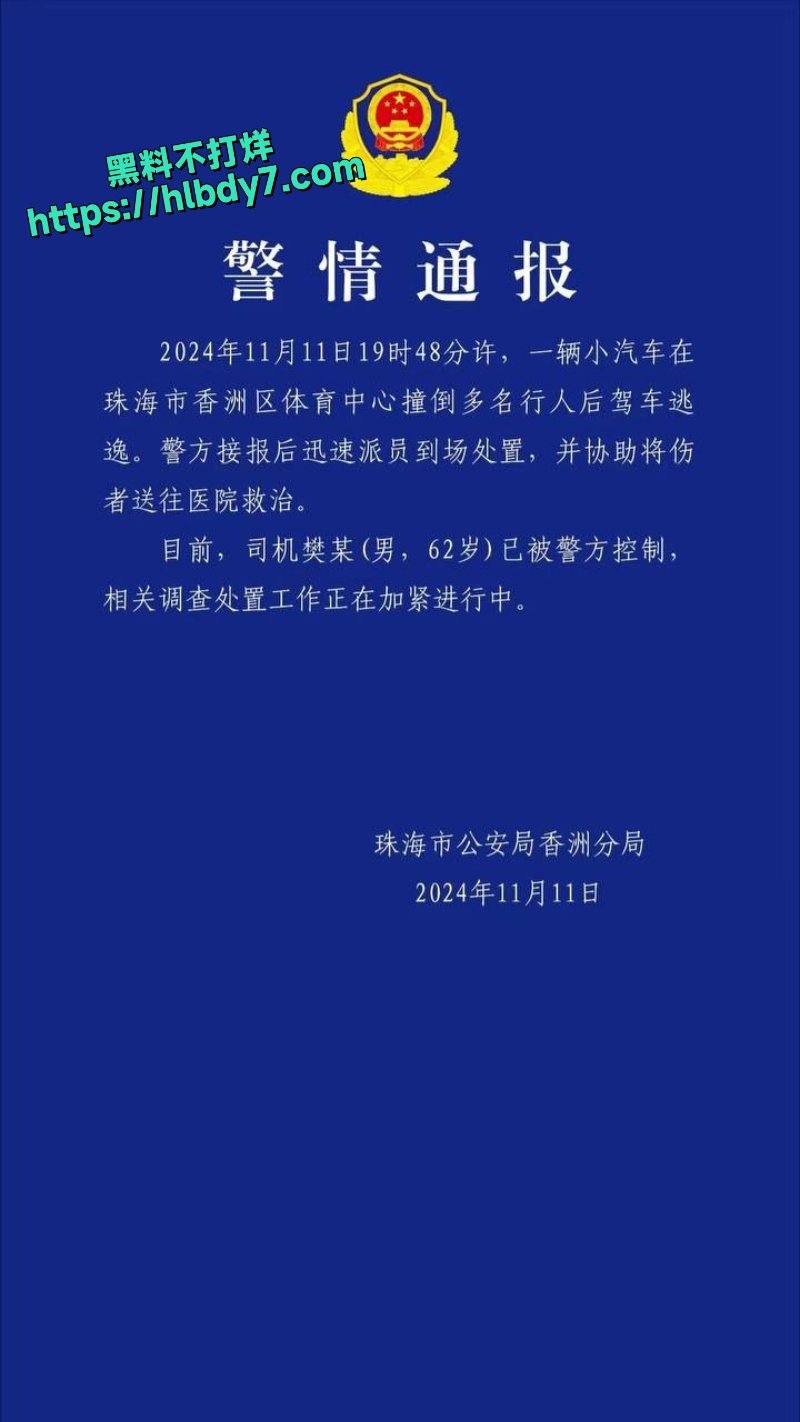 黑料不打烊
https://hlbdy7.com

警情通报

2024年11月11日19时48分许，一辆小汽车在珠海市香洲区体育中心撞倒多名行人后驾车逃逸。警方接报后迅速派员到场处置，并协助将伤者送往医院救治。

目前，司机樊某(男，62岁)已被警方控制，相关调查处置工作正在加紧进行中。

珠海市公安局香洲分局
2024年11月11日